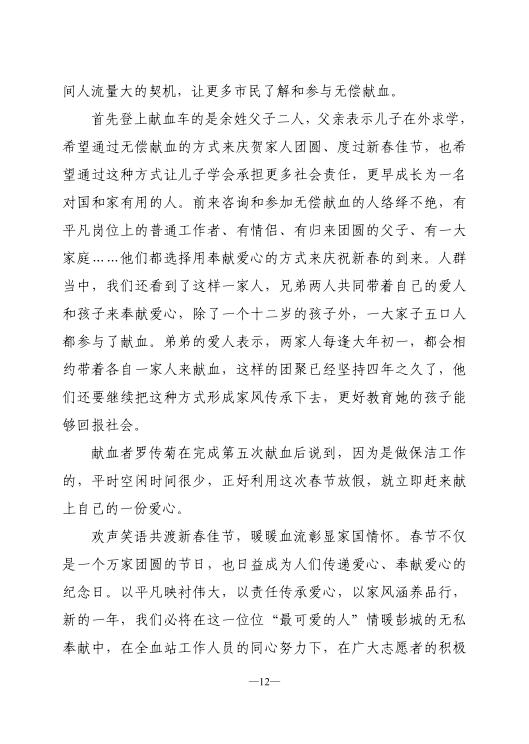 间人流量大的契机，让更多市民了解和参与无偿献血。

首先登上献血车的是余姓父子二人，父亲表示儿子在外求学，希望通过无偿献血的方式来庆贺家人团圆、度过新春佳节，也希望通过这种方式让儿子学会承担更多社会责任，更早成长为一名对国和家有用的人。前来咨询和参加无偿献血的人络绎不绝，有平凡岗位上的普通工作者、有情侣、有归来团圆的父子、有一大家庭……他们都选择用奉献爱心的方式来庆祝新春的到来。人群当中，我们还看到了这样一家人，兄弟两人共同带着自己的爱人和孩子来奉献爱心，除了一个十二岁的孩子外，一大家子五口人都参与了献血。弟弟的爱人表示，两家人每逢大年初一，都会相约带着各自一家人来献血，这样的团聚已经坚持四年之久了，他们还要继续把这种方式形成家风传承下去，更好教育她的孩子能够回报社会。

献血者罗传菊在完成第五次献血后说到，因为是做保洁工作的，平时空闲时间很少，正好利用这次春节放假，就立即赶来献上自己的一份爱心。

欢声笑语共渡新春佳节，暖暖血流彰显家国情怀。春节不仅是一个万家团圆的节日，也日益成为人们传递爱心、奉献爱心的纪念日。以平凡映衬伟大，以责任传承爱心，以家风涵养品行，新的一年，我们必将在这一位位“最可爱的人”情暖彭城的无私奉献中，在全血站工作人员的同心努力下，在广大志愿者的积极

—12—